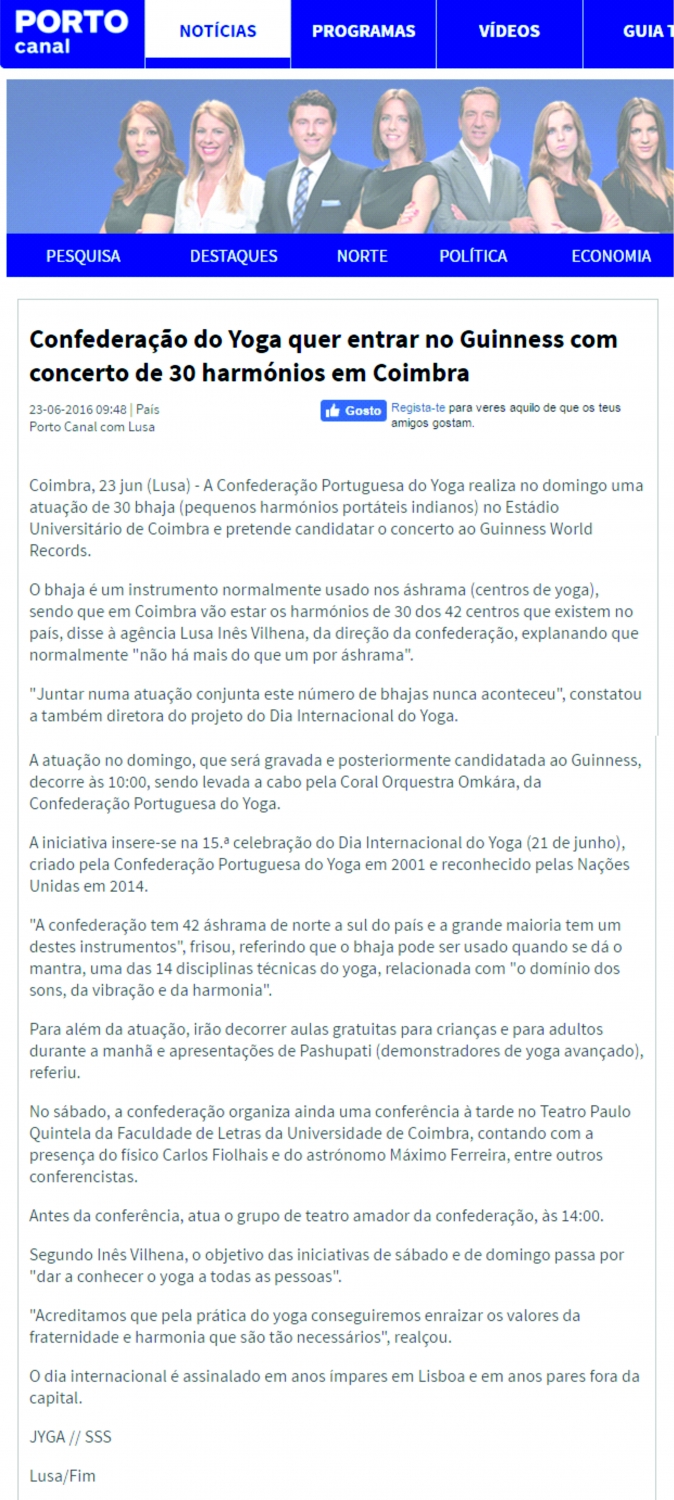 PORTO canal

NOTÍCIAS PROGRAMAS VÍDEOS GUIA T

PESQUISA DESTAQUES NORTE POLÍTICA ECONOMIA

Confederação do Yoga quer entrar no Guinness com concerto de 30 harmónios em Coimbra

23-06-2016 09:48 | País
Porto Canal com Lusa

Gosto Regista-te para veres aquilo de que os teus amigos gostam.

Coimbra, 23 jun (Lusa) - A Confederação Portuguesa do Yoga realiza no domingo uma atuação de 30 bhaja (pequenos harmónios portáteis indianos) no Estádio Universitário de Coimbra e pretende candidatar o concerto ao Guinness World Records.

O bhaja é um instrumento normalmente usado nos áshrama (centros de yoga), sendo que em Coimbra vão estar os harmónios de 30 dos 42 centros que existem no país, disse à agência Lusa Inês Vilhena, da direção da confederação, explanando que normalmente "não há mais do que um por áshrama".

"Juntar numa atuação conjunta este número de bhajas nunca aconteceu", constatou a também diretora do projeto do Dia Internacional do Yoga.

A atuação no domingo, que será gravada e posteriormente candidatada ao Guinness, decorre às 10:00, sendo levada a cabo pela Coral Orquestra Omkára, da Confederação Portuguesa do Yoga.

A iniciativa insere-se na 15.ª celebração do Dia Internacional do Yoga (21 de junho), criado pela Confederação Portuguesa do Yoga em 2001 e reconhecido pelas Nações Unidas em 2014.

"A confederação tem 42 áshrama de norte a sul do país e a grande maioria tem um destes instrumentos", frisou, referindo que o bhaja pode ser usado quando se dá o mantra, uma das 14 disciplinas técnicas do yoga, relacionada com "o domínio dos sons, da vibração e da harmonia".

Para além da atuação, irão decorrer aulas gratuitas para crianças e para adultos durante a manhã e apresentações de Pashupati (demonstradores de yoga avançado), referiu.

No sábado, a confederação organiza ainda uma conferência à tarde no Teatro Paulo Quintela da Faculdade de Letras da Universidade de Coimbra, contando com a presença do físico Carlos Fiolhais e do astrónomo Máximo Ferreira, entre outros conferencistas.

Antes da conferência, atua o grupo de teatro amador da confederação, às 14:00.

Segundo Inês Vilhena, o objetivo das iniciativas de sábado e de domingo passa por "dar a conhecer o yoga a todas as pessoas".

"Acreditamos que pela prática do yoga conseguiremos enraizar os valores da fraternidade e harmonia que são tão necessários", realçou.

O dia internacional é assinalado em anos ímpares em Lisboa e em anos pares fora da capital.

JYGA // SSS

Lusa/Fim